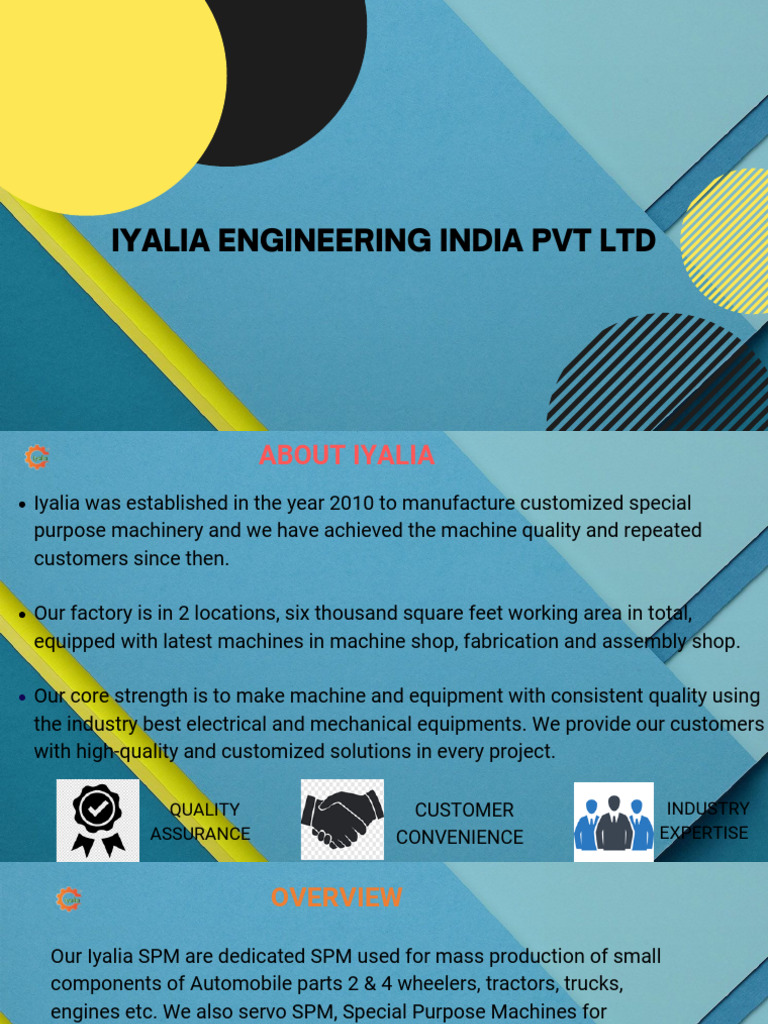 IYALIA ENGINEERING INDIA PVT LTD

ABOUT IYALIA

• Iyalia was established in the year 2010 to manufacture customized special purpose machinery and we have achieved the machine quality and repeated customers since then.

• Our factory is in 2 locations, six thousand square feet working area in total, equipped with latest machines in machine shop, fabrication and assembly shop.

• Our core strength is to make machine and equipment with consistent quality using the industry best electrical and mechanical equipments. We provide our customers with high-quality and customized solutions in every project.

QUALITY ASSURANCE

CUSTOMER CONVENIENCE

INDUSTRY EXPERTISE

OVERVIEW

Our Iyalia SPM are dedicated SPM used for mass production of small components of Automobile parts 2 & 4 wheelers, tractors, trucks, engines etc. We also servo SPM, Special Purpose Machines for